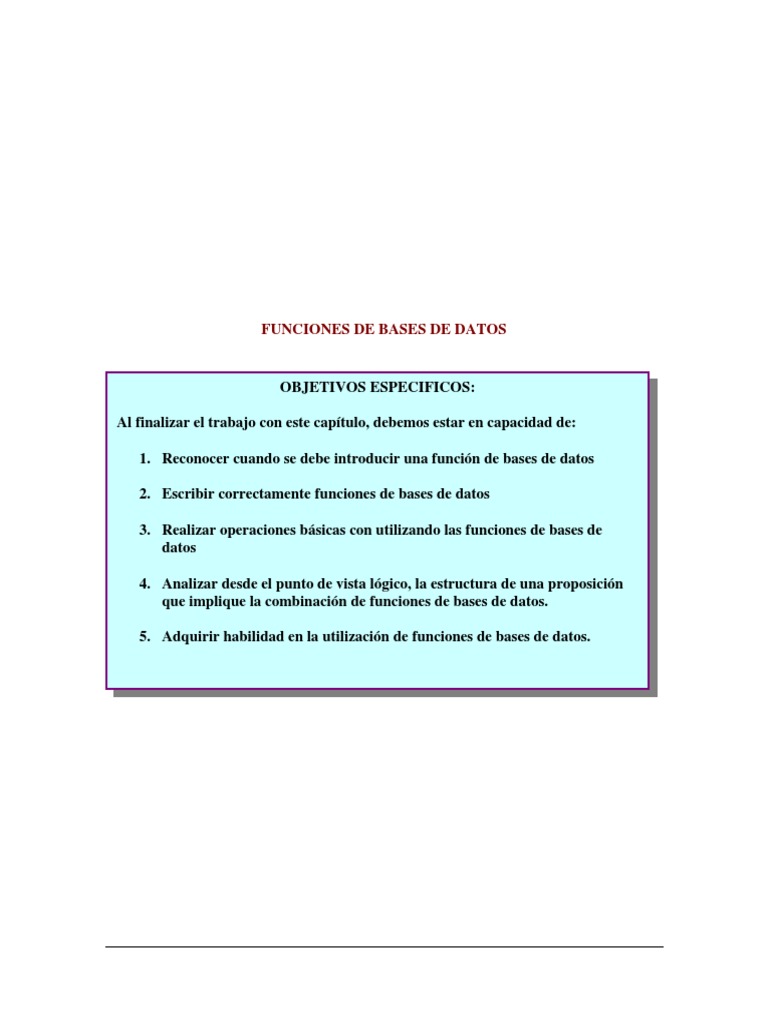 FUNCIONES DE BASES DE DATOS

OBJETIVOS ESPECIFICOS:

Al finalizar el trabajo con este capítulo, debemos estar en capacidad de:

1. Reconocer cuando se debe introducir una función de bases de datos

2. Escribir correctamente funciones de bases de datos

3. Realizar operaciones básicas con utilizando las funciones de bases de datos

4. Analizar desde el punto de vista lógico, la estructura de una proposición que implique la combinación de funciones de bases de datos.

5. Adquirir habilidad en la utilización de funciones de bases de datos.